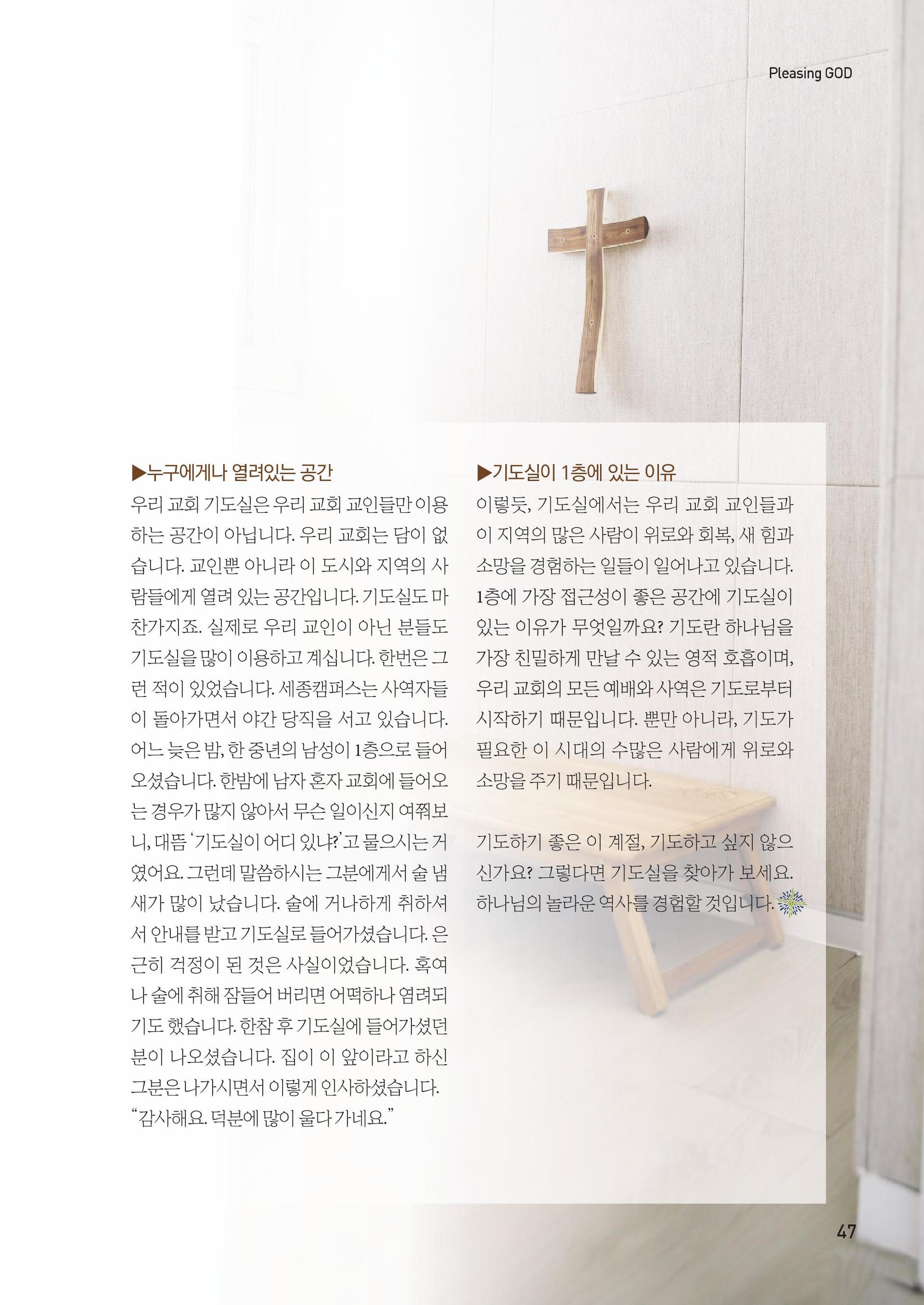 Pleasing GOD

▶누구에게나 열려있는 공간

우리 교회 기도실은 우리 교회 교인들만 이용하는 공간이 아닙니다. 우리 교회는 담이 없습니다. 교인뿐 아니라 이 도시와 지역의 사람들에게 열려 있는 공간입니다. 기도실도 마찬가지죠. 실제로 우리 교인이 아닌 분들도 기도실을 많이 이용하고 계십니다. 한번은 그런 적이 있었습니다. 세종캠퍼스는 사역자들이 돌아가면서 야간 당직을 서고 있습니다. 어느 늦은 밤, 한 중년의 남성이 1층으로 들어오셨습니다. 한밤에 남자 혼자 교회에 들어오는 경우가 많지 않아서 무슨 일이신지 여쭤보니, 대뜸 '기도실이 어디 있냐?'고 물으시는 거였어요. 그런데 말씀하시는 그분에게서 술 냄새가 많이 났습니다. 술에 거나하게 취하셔서 안내를 받고 기도실로 들어가셨습니다. 은근히 걱정이 된 것은 사실이었습니다. 혹여나 술에 취해 잠들어 버리면 어떡하나 염려되기도 했습니다. 한참 후 기도실에 들어가셨던 분이 나오셨습니다. 집이 이 앞이라고 하신 그분은 나가시면서 이렇게 인사하셨습니다.
"감사해요. 덕분에 많이 울다 가네요."

▶기도실이 1층에 있는 이유

이렇듯, 기도실에서는 우리 교회 교인들과 이 지역의 많은 사람이 위로와 회복, 새 힘과 소망을 경험하는 일들이 일어나고 있습니다. 1층에 가장 접근성이 좋은 공간에 기도실이 있는 이유가 무엇일까요? 기도란 하나님을 가장 친밀하게 만날 수 있는 영적 호흡이며, 우리 교회의 모든 예배와 사역은 기도로부터 시작하기 때문입니다. 뿐만 아니라, 기도가 필요한 이 시대의 수많은 사람에게 위로와 소망을 주기 때문입니다.

기도하기 좋은 이 계절, 기도하고 싶지 않으신가요? 그렇다면 기도실을 찾아가 보세요. 하나님의 놀라운 역사를 경험할 것입니다.

47